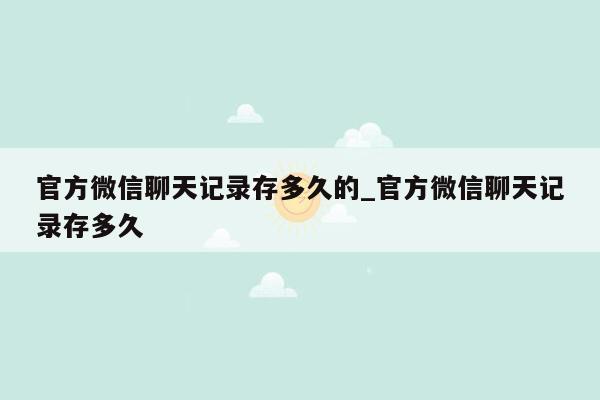 官方微信聊天记录存多久的_官方微信聊天记录存多久